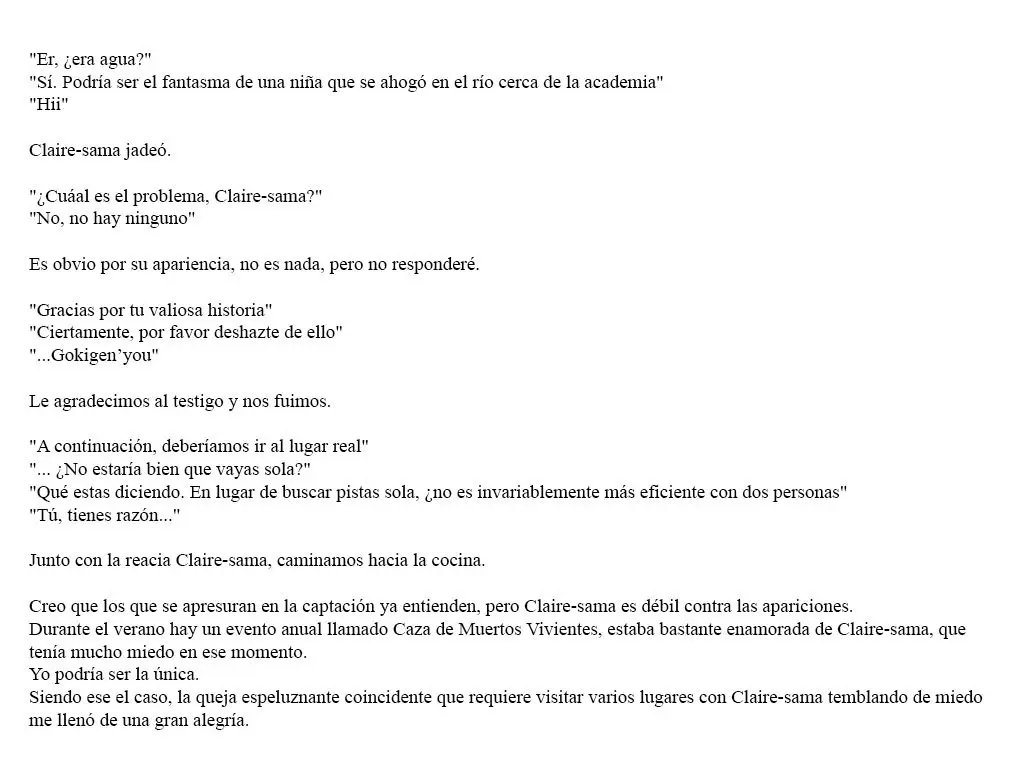 "Er, ¿era agua?"
"Sí. Podría ser el fantasma de una niña que se ahogó en el río cerca de la academia"
"Hii"

Claire-sama jadeó.

"¿Cuáal es el problema, Claire-sama?"
"No, no hay ninguno"

Es obvio por su apariencia, no es nada, pero no responderé.

"Gracias por tu valiosa historia"
"Ciertamente, por favor deshazte de ello"
"...Gokigen'you"

Le agradecimos al testigo y nos fuimos.

"A continuación, deberíamos ir al lugar real"
"... ¿No estaría bien que vayas sola?"
"Qué estas diciendo. En lugar de buscar pistas sola, ¿no es invariablemente más eficiente con dos personas"
"Tú, tienes razón..."

Junto con la reacia Claire-sama, caminamos hacia la cocina.

Creo que los que se apresuran en la captación ya entienden, pero Claire-sama es débil contra las apariciones.
Durante el verano hay un evento anual llamado Caza de Muertos Vivientes, estaba bastante enamorada de Claire-sama, que tenía mucho miedo en ese momento.
Yo podría ser la única.
Siendo ese el caso, la queja espeluznante coincidente que requiere visitar varios lugares con Claire-sama temblando de miedo me llenó de una gran alegría.